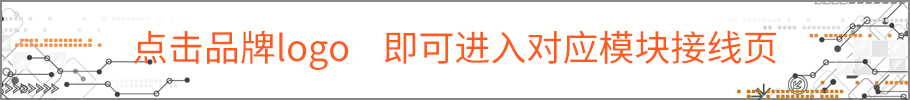 点击品牌logo　即可进入对应模块接线页